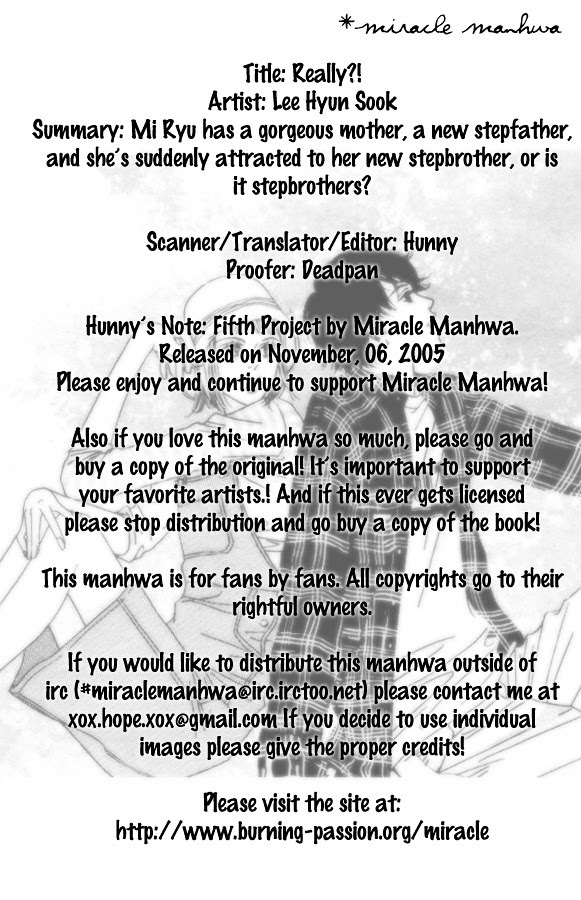 *miracle manhwa

Title: Really?!
Artist: Lee Hyun Sook
Summary: Mi Ryu has a gorgeous mother, a new stepfather, and she's suddenly attracted to her new stepbrother, or is it stepbrothers?

Scanner/Translator/Editor: Hunny
Proofer: Deadpan

Hunny's Note: Fifth Project by Miracle Manhwa.
Released on November, 06, 2005
Please enjoy and continue to support Miracle Manhwa!

Also if you love this manhwa so much, please go and buy a copy of the original! It's important to support your favorite artists.! And if this ever gets licensed please stop distribution and go buy a copy of the book!

This manhwa is for fans by fans. All copyrights go to their rightful owners.

If you would like to distribute this manhwa outside of irc (#miraclemanhwa@irc.irctoo.net) please contact me at xox.hope.xox@gmail.com If you decide to use individual images please give the proper credits!

Please visit the site at:
http://www.burning-passion.org/miracle